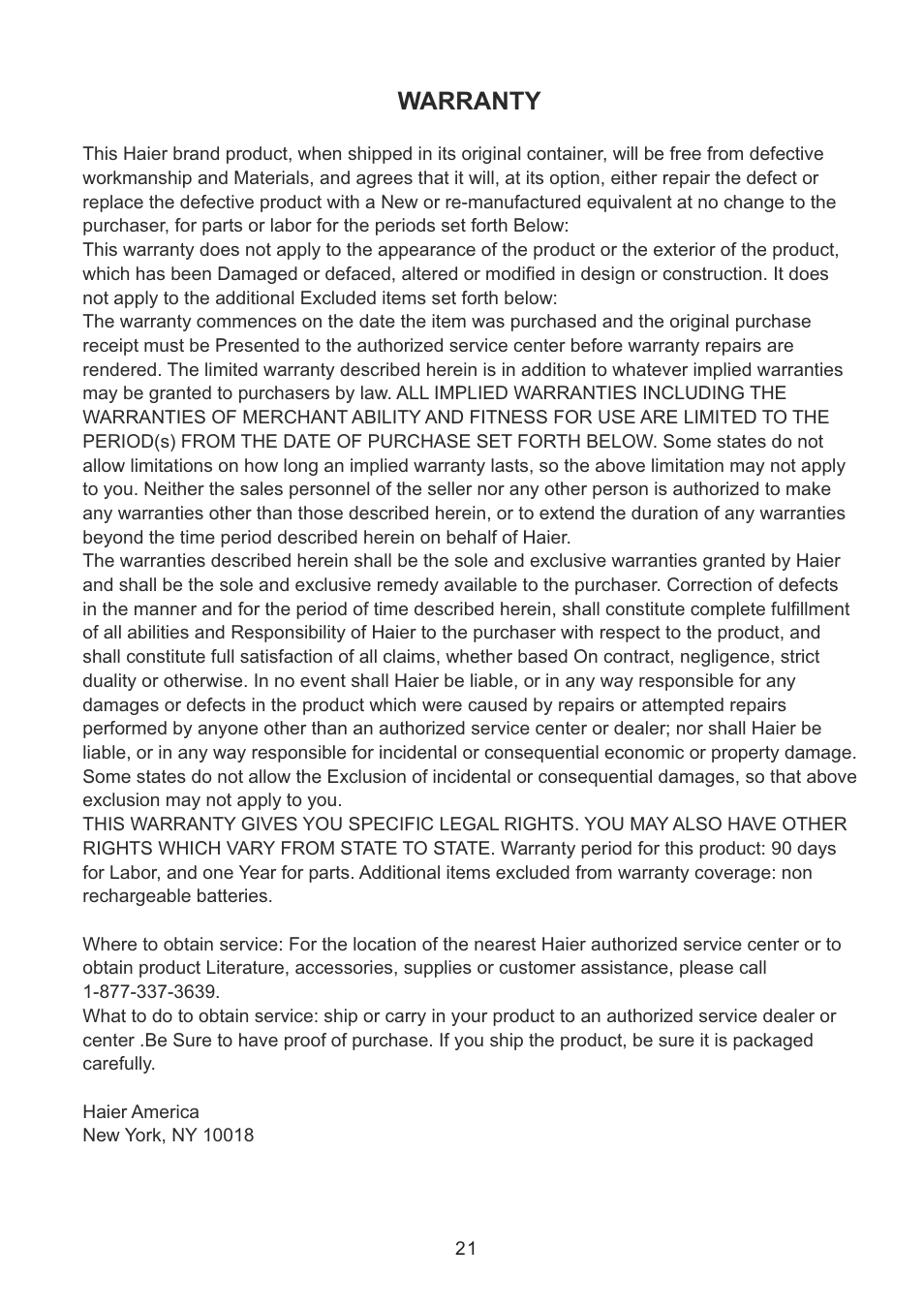 WARRANTY

This Haier brand product, when shipped in its original container, will be free from defective workmanship and Materials, and agrees that it will, at its option, either repair the defect or replace the defective product with a New or re-manufactured equivalent at no change to the purchaser, for parts or labor for the periods set forth Below:
This warranty does not apply to the appearance of the product or the exterior of the product, which has been Damaged or defaced, altered or modified in design or construction. It does not apply to the additional Excluded items set forth below:
The warranty commences on the date the item was purchased and the original purchase receipt must be Presented to the authorized service center before warranty repairs are rendered. The limited warranty described herein is in addition to whatever implied warranties may be granted to purchasers by law. ALL IMPLIED WARRANTIES INCLUDING THE WARRANTIES OF MERCHANT ABILITY AND FITNESS FOR USE ARE LIMITED TO THE PERIOD(s) FROM THE DATE OF PURCHASE SET FORTH BELOW. Some states do not allow limitations on how long an implied warranty lasts, so the above limitation may not apply to you. Neither the sales personnel of the seller nor any other person is authorized to make any warranties other than those described herein, or to extend the duration of any warranties beyond the time period described herein on behalf of Haier.
The warranties described herein shall be the sole and exclusive warranties granted by Haier and shall be the sole and exclusive remedy available to the purchaser. Correction of defects in the manner and for the period of time described herein, shall constitute complete fulfillment of all abilities and Responsibility of Haier to the purchaser with respect to the product, and shall constitute full satisfaction of all claims, whether based On contract, negligence, strict duality or otherwise. In no event shall Haier be liable, or in any way responsible for any damages or defects in the product which were caused by repairs or attempted repairs performed by anyone other than an authorized service center or dealer; nor shall Haier be liable, or in any way responsible for incidental or consequential economic or property damage. Some states do not allow the Exclusion of incidental or consequential damages, so that above exclusion may not apply to you.
THIS WARRANTY GIVES YOU SPECIFIC LEGAL RIGHTS. YOU MAY ALSO HAVE OTHER RIGHTS WHICH VARY FROM STATE TO STATE. Warranty period for this product: 90 days for Labor, and one Year for parts. Additional items excluded from warranty coverage: non rechargeable batteries.

Where to obtain service: For the location of the nearest Haier authorized service center or to obtain product Literature, accessories, supplies or customer assistance, please call 1-877-337-3639.
What to do to obtain service: ship or carry in your product to an authorized service dealer or center .Be Sure to have proof of purchase. If you ship the product, be sure it is packaged carefully.

Haier America
New York, NY 10018

21